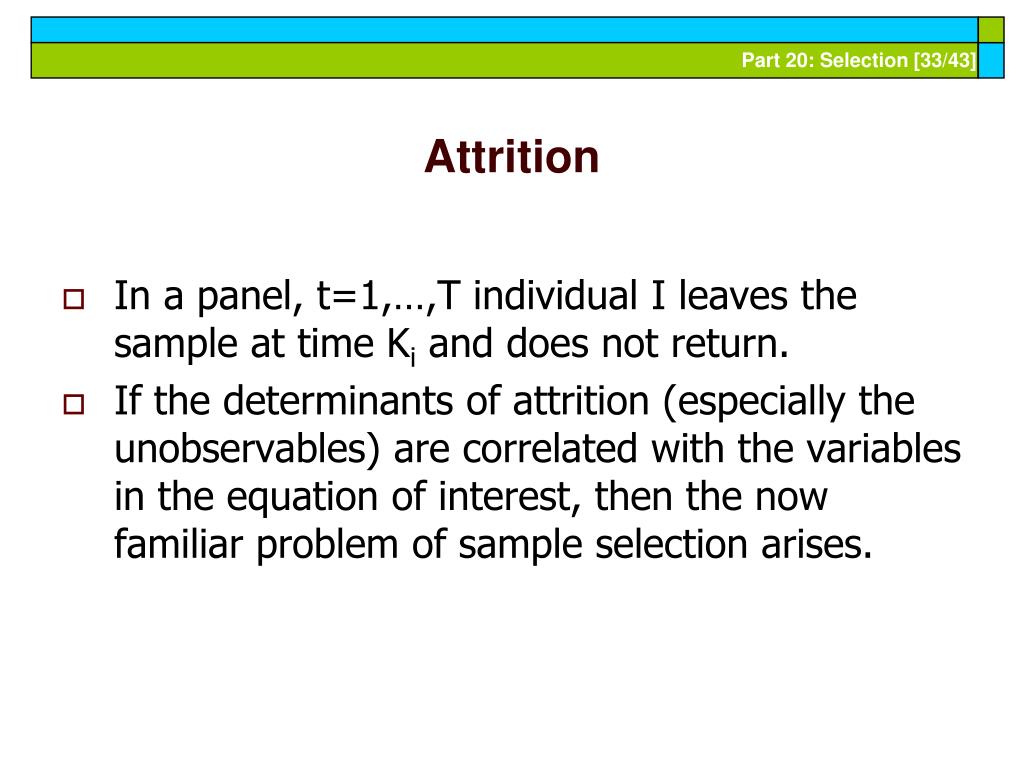 Part 20: Selection [33/43]

Attrition

In a panel, t=1,…,T individual I leaves the sample at time $K_i$ and does not return.

If the determinants of attrition (especially the unobservables) are correlated with the variables in the equation of interest, then the now familiar problem of sample selection arises.